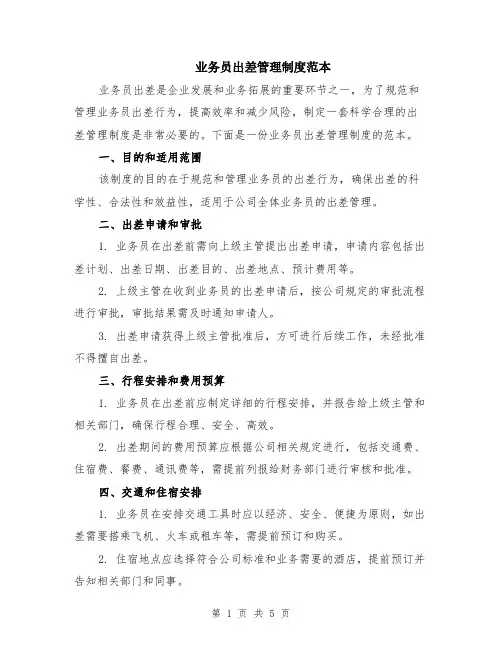 业务员出差管理制度范本

业务员出差是企业发展和业务拓展的重要环节之一，为了规范和管理业务员出差行为，提高效率和减少风险，制定一套科学合理的出差管理制度是非常必要的。下面是一份业务员出差管理制度的范本。

一、目的和适用范围

该制度的目的在于规范和管理业务员的出差行为，确保出差的科学性、合法性和效益性，适用于公司全体业务员的出差管理。

二、出差申请和审批

1. 业务员在出差前需向上级主管提出出差申请，申请内容包括出差计划、出差日期、出差目的、出差地点、预计费用等。

2. 上级主管在收到业务员的出差申请后，按公司规定的审批流程进行审批，审批结果需及时通知申请人。

3. 出差申请获得上级主管批准后，方可进行后续工作，未经批准不得擅自出差。

三、行程安排和费用预算

1. 业务员在出差前应制定详细的行程安排，并报告给上级主管和相关部门，确保行程合理、安全、高效。

2. 出差期间的费用预算应根据公司相关规定进行，包括交通费、住宿费、餐费、通讯费等，需提前列报给财务部门进行审核和批准。

四、交通和住宿安排

1. 业务员在安排交通工具时应以经济、安全、便捷为原则，如出差需要搭乘飞机、火车或租车等，需提前预订和购买。

2. 住宿地点应选择符合公司标准和业务需要的酒店，提前预订并告知相关部门和同事。

第 1 页 共 5 页